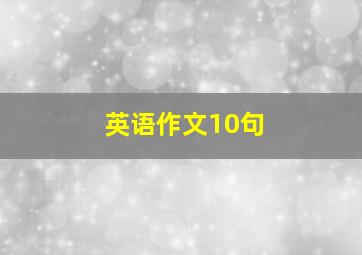 英语作文10句